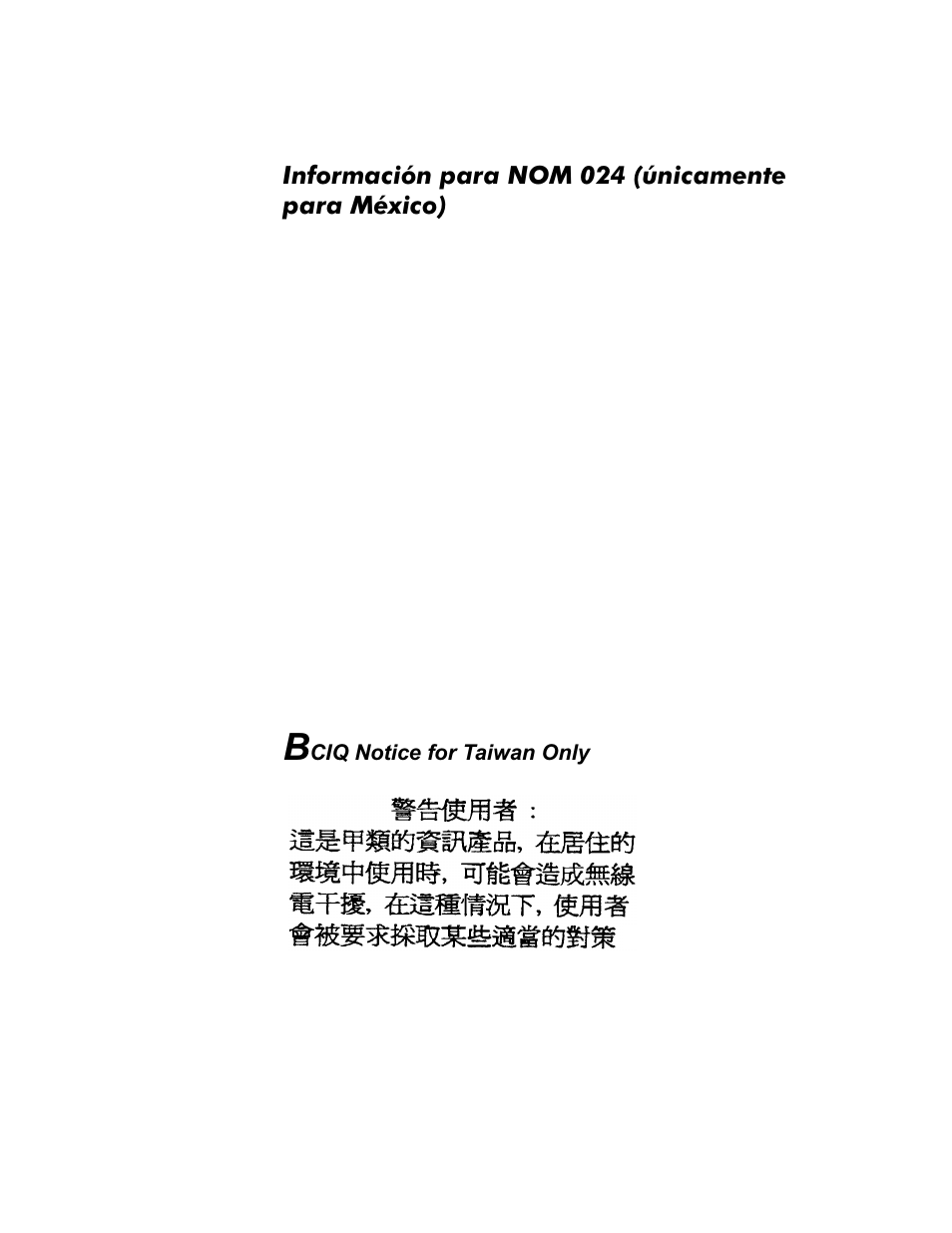 Información para NOM 024 (únicamente para México)

BCIQ Notice for Taiwan Only

警告使用者：
這是甲類的資訊產品，在居住的環境中使用時，可能會造成無線電干擾，在這種情況下，使用者會被要求採取某些適當的對策